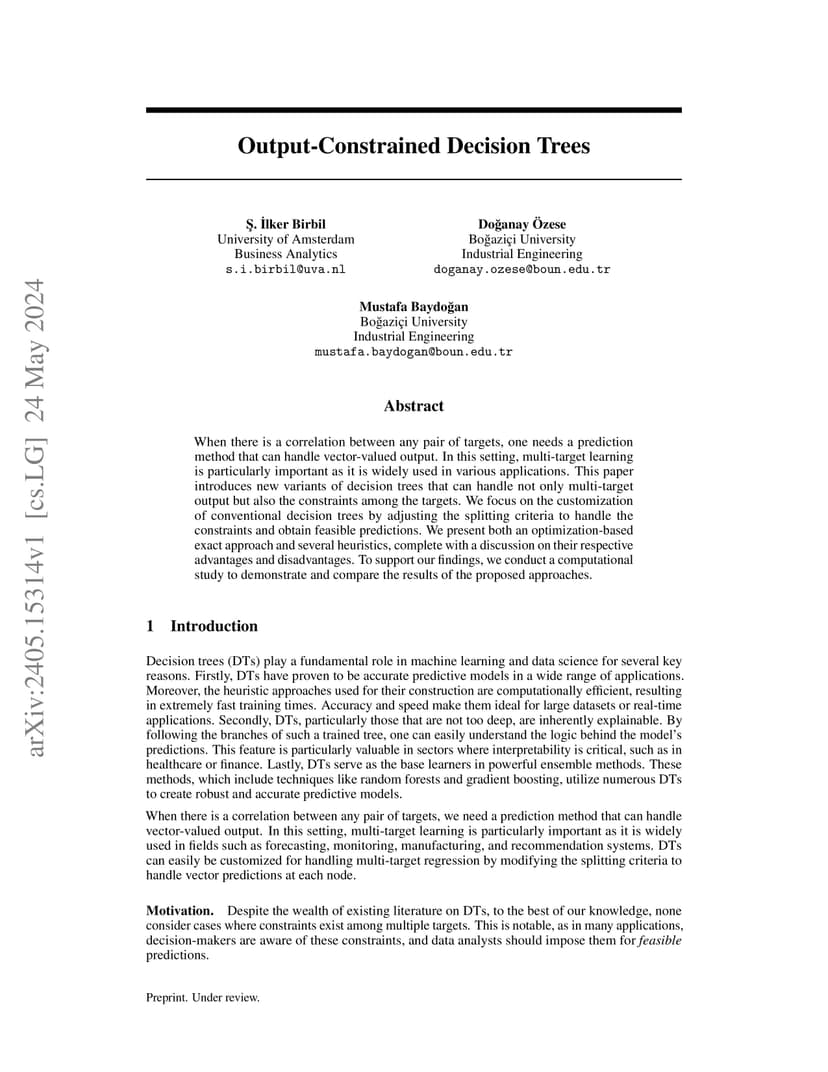 arXiv:2405.15314v1 [cs.LG] 24 May 2024

Output-Constrained Decision Trees

Ş. İlker Birbil
University of Amsterdam
Business Analytics
s.i.birbil@uva.nl

Doğanay Özese
Boğaziçi University
Industrial Engineering
doganay.ozese@boun.edu.tr

Mustafa Baydoğan
Boğaziçi University
Industrial Engineering
mustafa.baydogan@boun.edu.tr

Abstract

When there is a correlation between any pair of targets, one needs a prediction method that can handle vector-valued output. In this setting, multi-target learning is particularly important as it is widely used in various applications. This paper introduces new variants of decision trees that can handle not only multi-target output but also the constraints among the targets. We focus on the customization of conventional decision trees by adjusting the splitting criteria to handle the constraints and obtain feasible predictions. We present both an optimization-based exact approach and several heuristics, complete with a discussion on their respective advantages and disadvantages. To support our findings, we conduct a computational study to demonstrate and compare the results of the proposed approaches.

1 Introduction

Decision trees (DTs) play a fundamental role in machine learning and data science for several key reasons. Firstly, DTs have proven to be accurate predictive models in a wide range of applications. Moreover, the heuristic approaches used for their construction are computationally efficient, resulting in extremely fast training times. Accuracy and speed make them ideal for large datasets or real-time applications. Secondly, DTs, particularly those that are not too deep, are inherently explainable. By following the branches of such a trained tree, one can easily understand the logic behind the model's predictions. This feature is particularly valuable in sectors where interpretability is critical, such as in healthcare or finance. Lastly, DTs serve as the base learners in powerful ensemble methods. These methods, which include techniques like random forests and gradient boosting, utilize numerous DTs to create robust and accurate predictive models.

When there is a correlation between any pair of targets, we need a prediction method that can handle vector-valued output. In this setting, multi-target learning is particularly important as it is widely used in fields such as forecasting, monitoring, manufacturing, and recommendation systems. DTs can easily be customized for handling multi-target regression by modifying the splitting criteria to handle vector predictions at each node.

Motivation. Despite the wealth of existing literature on DTs, to the best of our knowledge, none consider cases where constraints exist among multiple targets. This is notable, as in many applications, decision-makers are aware of these constraints, and data analysts should impose them for feasible predictions.

Preprint. Under review.